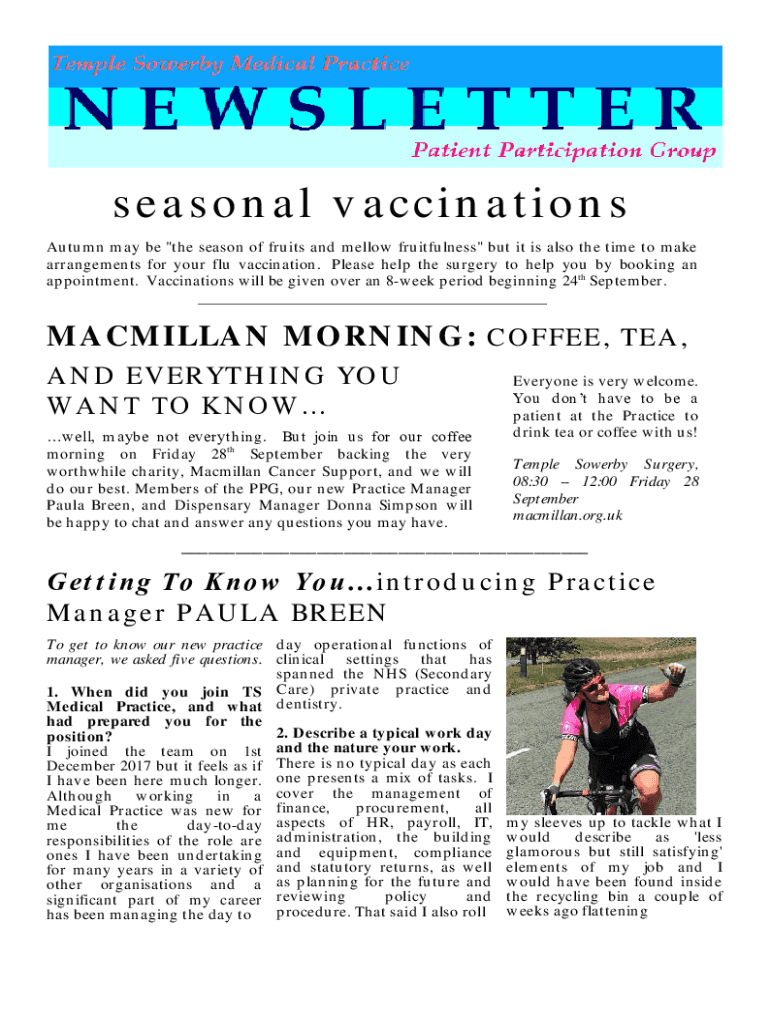 Temple Sowerby Medical Practice

NEWSLETTER

Patient Participation Group

seasonal vaccinations

Autumn may be "the season of fruits and mellow fruitfulness" but it is also the time to make arrangements for your flu vaccination. Please help the surgery to help you by booking an appointment. Vaccinations will be given over an 8-week period beginning 24$^{th}$ September.

MACMILLAN MORNING: COFFEE, TEA, AND EVERYTHING YOU WANT TO KNOW…

…well, maybe not everything. But join us for our coffee morning on Friday 28$^{th}$ September backing the very worthwhile charity, Macmillan Cancer Support, and we will do our best. Members of the PPG, our new Practice Manager Paula Breen, and Dispensary Manager Donna Simpson will be happy to chat and answer any questions you may have.

Everyone is very welcome. You don't have to be a patient at the Practice to drink tea or coffee with us!

Temple Sowerby Surgery, 08:30 – 12:00 Friday 28 September
macmillan.org.uk

Getting To Know You…introducing Practice Manager PAULA BREEN

To get to know our new practice manager, we asked five questions.

1. When did you join TS Medical Practice, and what had prepared you for the position?
I joined the team on 1st December 2017 but it feels as if I have been here much longer. Although working in a Medical Practice was new for me the day-to-day responsibilities of the role are ones I have been undertaking for many years in a variety of other organisations and a significant part of my career has been managing the day to day operational functions of clinical settings that has spanned the NHS (Secondary Care) private practice and dentistry.

2. Describe a typical work day and the nature your work.
There is no typical day as each one presents a mix of tasks. I cover the management of finance, procurement, all aspects of HR, payroll, IT, administration, the building and equipment, compliance and statutory returns, as well as planning for the future and reviewing policy and procedure. That said I also roll my sleeves up to tackle what I would describe as 'less glamorous but still satisfying' elements of my job and I would have been found inside the recycling bin a couple of weeks ago flattening